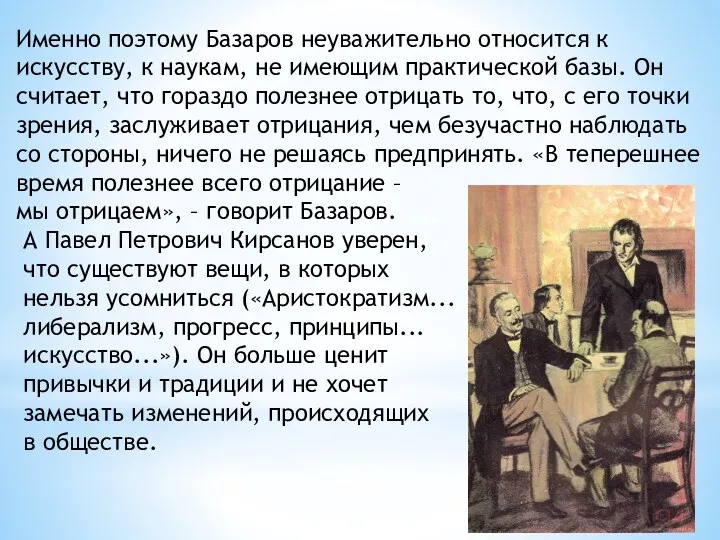 Именно поэтому Базаров неуважительно относится к искусству, к наукам, не имеющим практической базы. Он считает, что гораздо полезнее отрицать то, что, с его точки зрения, заслуживает отрицания, чем безучастно наблюдать со стороны, ничего не решаясь предпринять. «В теперешнее время полезнее всего отрицание – мы отрицаем», – говорит Базаров.

А Павел Петрович Кирсанов уверен, что существуют вещи, в которых нельзя усомниться («Аристократизм... либерализм, прогресс, принципы... искусство...»). Он больше ценит привычки и традиции и не хочет замечать изменений, происходящих в обществе.